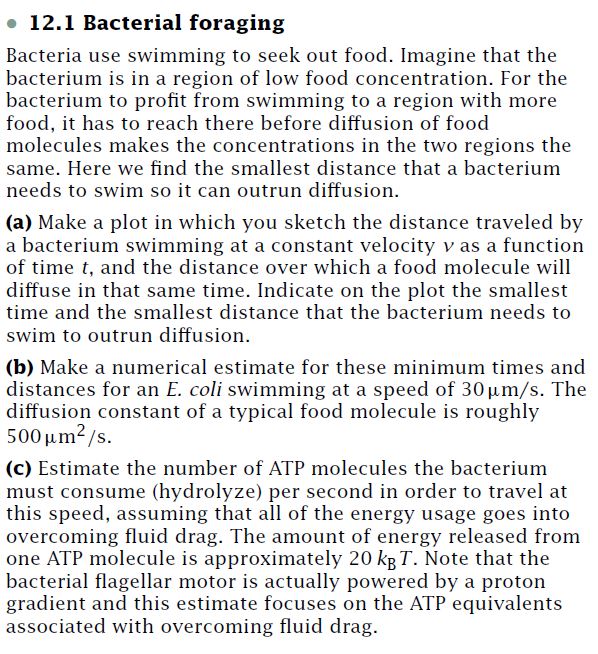 • 12.1 Bacterial foraging

Bacteria use swimming to seek out food. Imagine that the bacterium is in a region of low food concentration. For the bacterium to profit from swimming to a region with more food, it has to reach there before diffusion of food molecules makes the concentrations in the two regions the same. Here we find the smallest distance that a bacterium needs to swim so it can outrun diffusion.

(a) Make a plot in which you sketch the distance traveled by a bacterium swimming at a constant velocity $v$ as a function of time $t$, and the distance over which a food molecule will diffuse in that same time. Indicate on the plot the smallest time and the smallest distance that the bacterium needs to swim to outrun diffusion.

(b) Make a numerical estimate for these minimum times and distances for an E. coli swimming at a speed of $30\,\mu m/s$. The diffusion constant of a typical food molecule is roughly $500\,\mu m^2/s$.

(c) Estimate the number of ATP molecules the bacterium must consume (hydrolyze) per second in order to travel at this speed, assuming that all of the energy usage goes into overcoming fluid drag. The amount of energy released from one ATP molecule is approximately $20\,k_B T$. Note that the bacterial flagellar motor is actually powered by a proton gradient and this estimate focuses on the ATP equivalents associated with overcoming fluid drag.